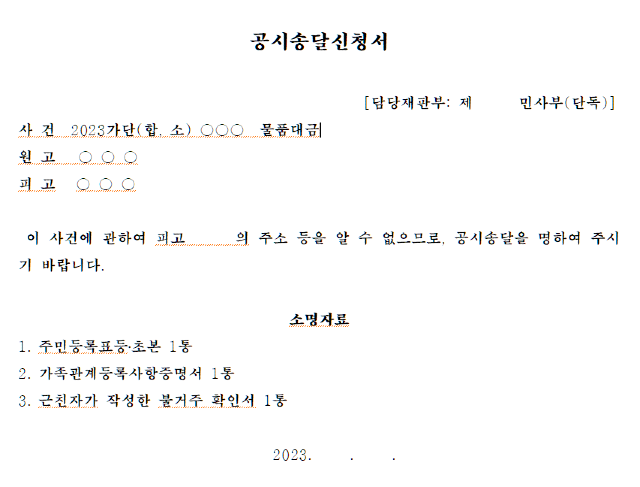 공시송달신청서

[담당재판부: 제 민사부(단독)]

사 건 2023가단(합, 소) ○○○ 물품대금

원 고 ○ ○ ○

피 고 ○ ○ ○

이 사건에 관하여 피고 의 주소 등을 알 수 없으므로, 공시송달을 명하여 주시기 바랍니다.

소명자료

1. 주민등록표등·초본 1통

2. 가족관계등록사항증명서 1통

3. 근친자가 작성한 불거주 확인서 1통

2023. . .